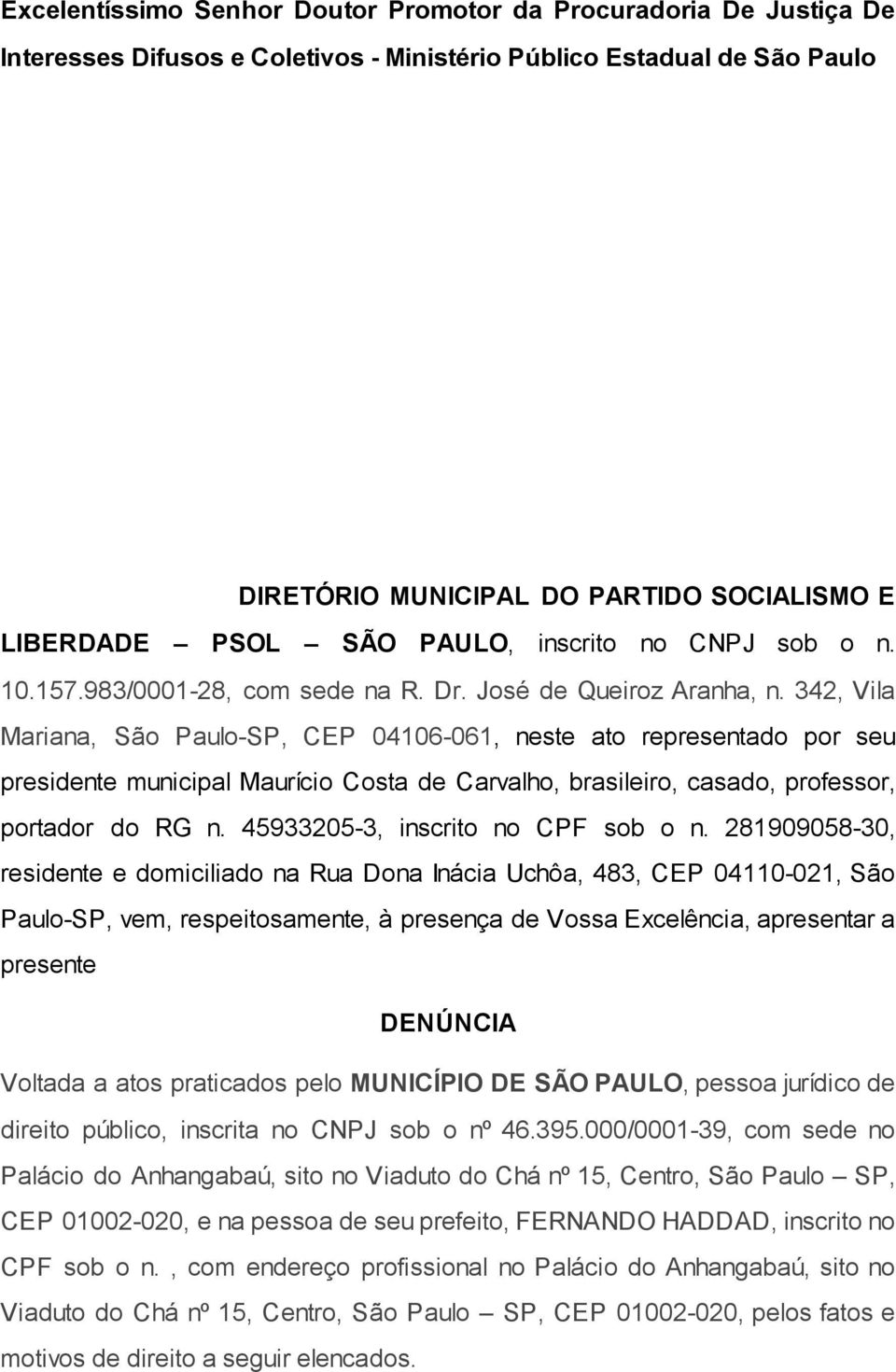 Excelentíssimo Senhor Doutor Promotor da Procuradoria De Justiça De Interesses Difusos e Coletivos - Ministério Público Estadual de São Paulo

DIRETÓRIO MUNICIPAL DO PARTIDO SOCIALISMO E LIBERDADE – PSOL – SÃO PAULO, inscrito no CNPJ sob o n. 10.157.983/0001-28, com sede na R. Dr. José de Queiroz Aranha, n. 342, Vila Mariana, São Paulo-SP, CEP 04106-061, neste ato representado por seu presidente municipal Maurício Costa de Carvalho, brasileiro, casado, professor, portador do RG n. 45933205-3, inscrito no CPF sob o n. 281909058-30, residente e domiciliado na Rua Dona Inácia Uchôa, 483, CEP 04110-021, São Paulo-SP, vem, respeitosamente, à presença de Vossa Excelência, apresentar a presente

DENÚNCIA

Voltada a atos praticados pelo MUNICÍPIO DE SÃO PAULO, pessoa jurídico de direito público, inscrita no CNPJ sob o nº 46.395.000/0001-39, com sede no Palácio do Anhangabaú, sito no Viaduto do Chá nº 15, Centro, São Paulo – SP, CEP 01002-020, e na pessoa de seu prefeito, FERNANDO HADDAD, inscrito no CPF sob o n. , com endereço profissional no Palácio do Anhangabaú, sito no Viaduto do Chá nº 15, Centro, São Paulo – SP, CEP 01002-020, pelos fatos e motivos de direito a seguir elencados.